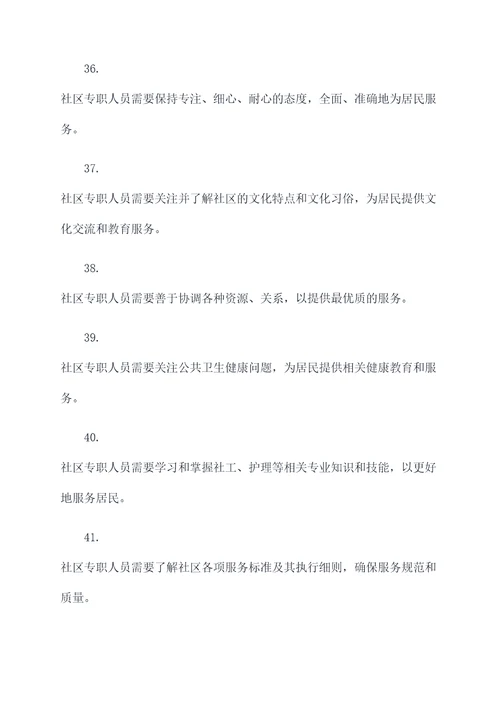 36.

社区专职人员需要保持专注、细心、耐心的态度，全面、准确地为居民服务。

37.

社区专职人员需要关注并了解社区的文化特点和文化习俗，为居民提供文化交流和教育服务。

38.

社区专职人员需要善于协调各种资源、关系，以提供最优质的服务。

39.

社区专职人员需要关注公共卫生健康问题，为居民提供相关健康教育和服务。

40.

社区专职人员需要学习和掌握社工、护理等相关专业知识和技能，以更好地服务居民。

41.

社区专职人员需要了解社区各项服务标准及其执行细则，确保服务规范和质量。